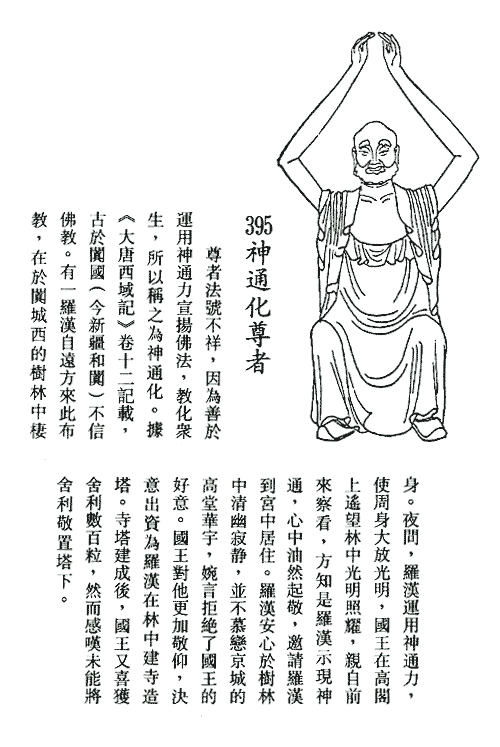 395 神通化尊者

尊者法號不祥，因為善於運用神通力宣揚佛法，教化衆生，所以稱之為神通化。據《大唐西域記》卷十二記載，古於闐國（今新疆和闐）不信佛教。有一羅漢自遠方來此布教，在於闐城西的樹林中棲身。夜間，羅漢運用神通力，使周身大放光明，國王在高閣上遙望林中光明照耀，親自前來察看，方知是羅漢示現神通，心中油然起敬，邀請羅漢到宮中居住。羅漢安心於樹林中清幽寂靜，並不慕戀京城的高堂華宇，婉言拒絕了國王的好意。國王對他更加敬仰，決意出資為羅漢在林中建寺造塔。寺塔建成後，國王又喜獲舍利數百粒，然而感嘆未能將舍利敬置塔下。